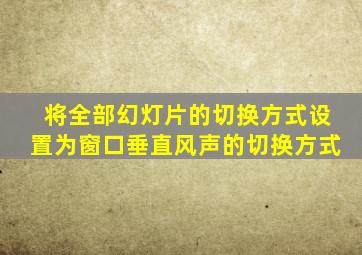 将全部幻灯片的切换方式设置为窗口垂直风声的切换方式